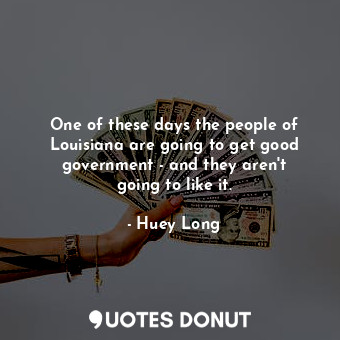 One of these days the people of Louisiana are going to get good government - and they aren't going to like it.

- Huey Long

QUOTES DONUT